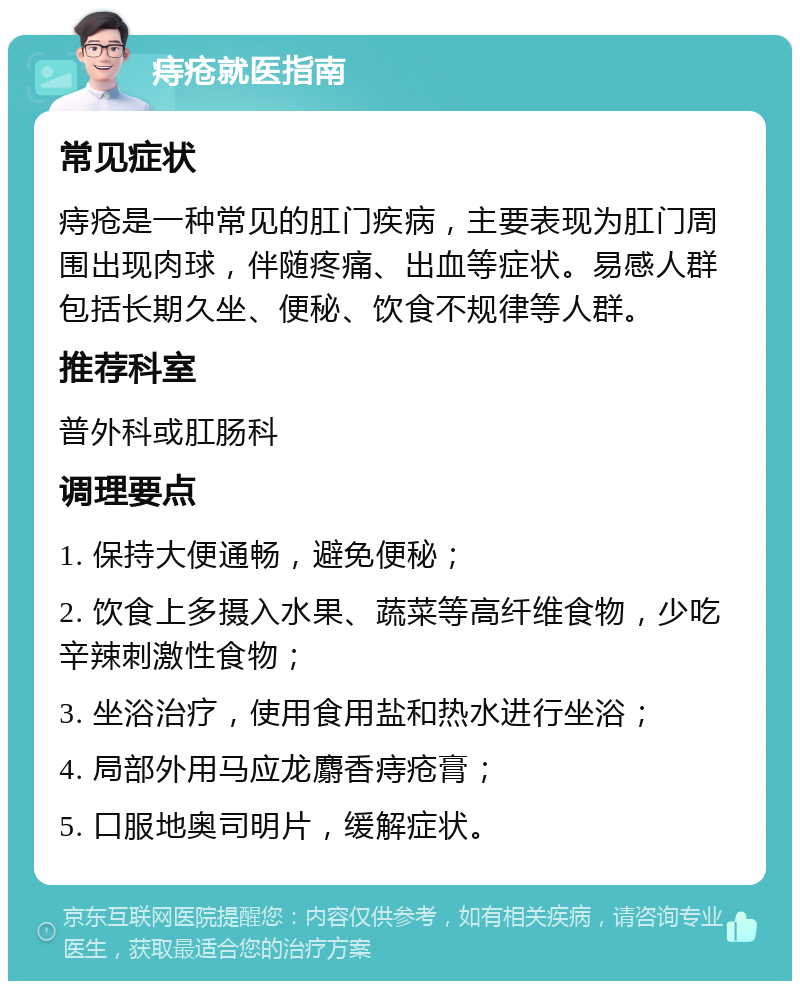 痔疮就医指南

常见症状

痔疮是一种常见的肛门疾病，主要表现为肛门周围出现肉球，伴随疼痛、出血等症状。易感人群包括长期久坐、便秘、饮食不规律等人群。

推荐科室

普外科或肛肠科

调理要点

1. 保持大便通畅，避免便秘；

2. 饮食上多摄入水果、蔬菜等高纤维食物，少吃辛辣刺激性食物；

3. 坐浴治疗，使用食用盐和热水进行坐浴；

4. 局部外用马应龙麝香痔疮膏；

5. 口服地奥司明片，缓解症状。

京东互联网医院提醒您：内容仅供参考，如有相关疾病，请咨询专业医生，获取最适合您的治疗方案